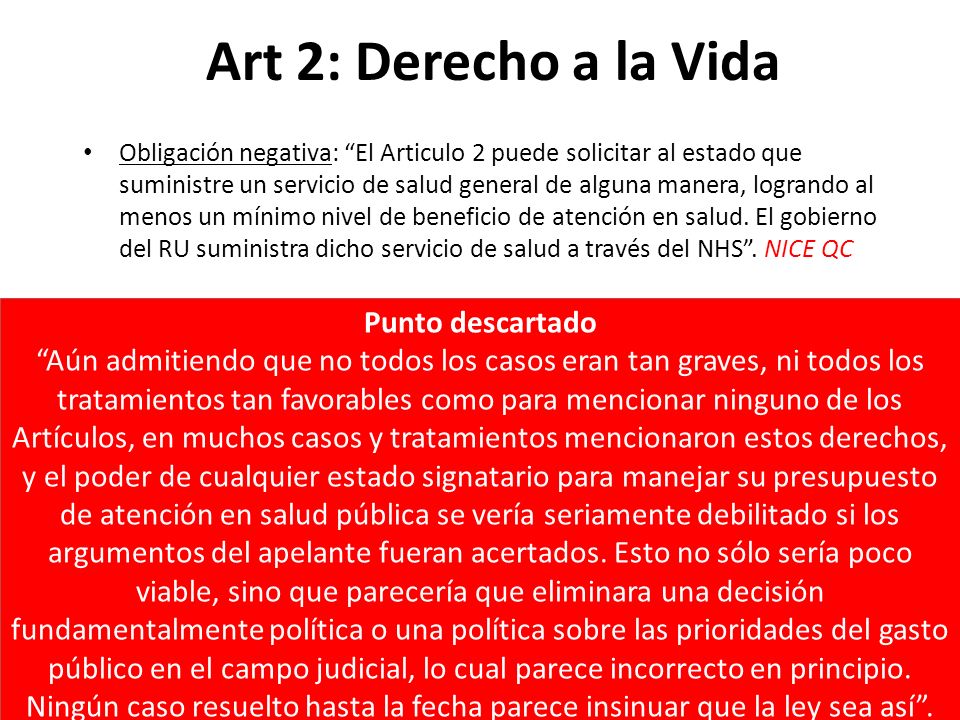 Art 2: Derecho a la Vida

• Obligación negativa: “El Articulo 2 puede solicitar al estado que suministre un servicio de salud general de alguna manera, logrando al menos un mínimo nivel de beneficio de atención en salud. El gobierno del RU suministra dicho servicio de salud a través del NHS”. NICE QC

Punto descartado
“Aún admitiendo que no todos los casos eran tan graves, ni todos los tratamientos tan favorables como para mencionar ninguno de los Artículos, en muchos casos y tratamientos mencionaron estos derechos, y el poder de cualquier estado signatario para manejar su presupuesto de atención en salud pública se vería seriamente debilitado si los argumentos del apelante fueran acertados. Esto no sólo sería poco viable, sino que parecería que eliminara una decisión fundamentalmente política o una política sobre las prioridades del gasto público en el campo judicial, lo cual parece incorrecto en principio. Ningún caso resuelto hasta la fecha parece insinuar que la ley sea así”.